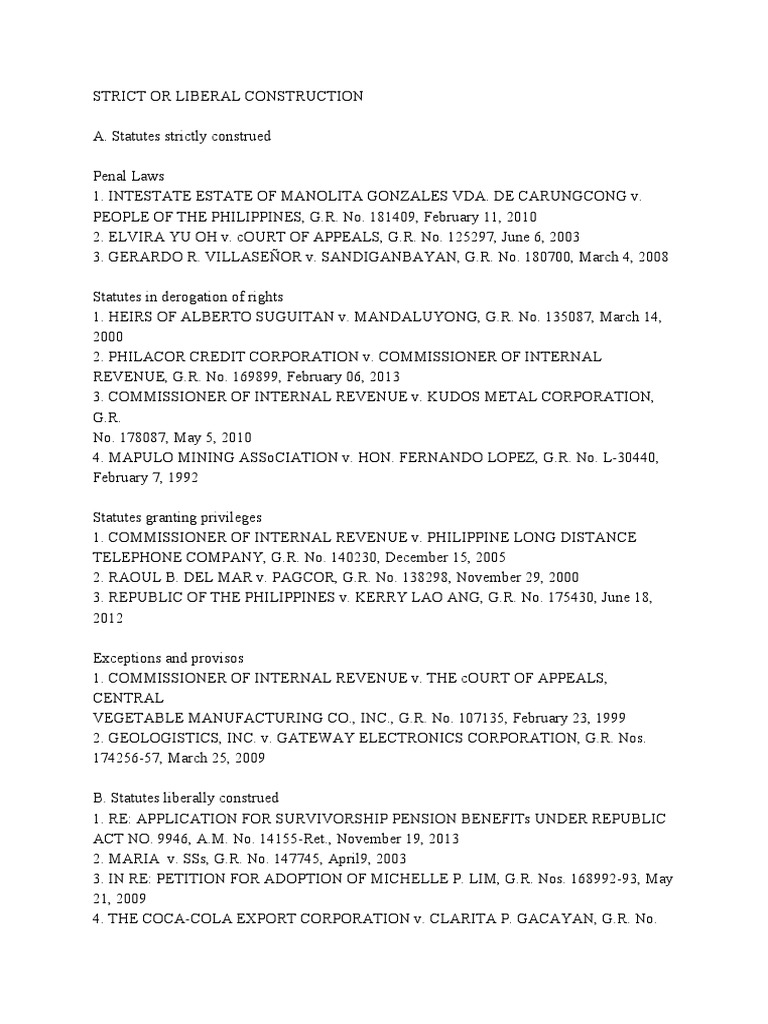 STRICT OR LIBERAL CONSTRUCTION

A. Statutes strictly construed

Penal Laws
1. INTESTATE ESTATE OF MANOLITA GONZALES VDA. DE CARUNGCONG v. PEOPLE OF THE PHILIPPINES, G.R. No. 181409, February 11, 2010
2. ELVIRA YU OH v. cOURT OF APPEALS, G.R. No. 125297, June 6, 2003
3. GERARDO R. VILLASEÑOR v. SANDIGANBAYAN, G.R. No. 180700, March 4, 2008

Statutes in derogation of rights
1. HEIRS OF ALBERTO SUGUITAN v. MANDALUYONG, G.R. No. 135087, March 14, 2000
2. PHILACOR CREDIT CORPORATION v. COMMISSIONER OF INTERNAL REVENUE, G.R. No. 169899, February 06, 2013
3. COMMISSIONER OF INTERNAL REVENUE v. KUDOS METAL CORPORATION, G.R.
No. 178087, May 5, 2010
4. MAPULO MINING ASSoCIATION v. HON. FERNANDO LOPEZ, G.R. No. L-30440, February 7, 1992

Statutes granting privileges
1. COMMISSIONER OF INTERNAL REVENUE v. PHILIPPINE LONG DISTANCE TELEPHONE COMPANY, G.R. No. 140230, December 15, 2005
2. RAOUL B. DEL MAR v. PAGCOR, G.R. No. 138298, November 29, 2000
3. REPUBLIC OF THE PHILIPPINES v. KERRY LAO ANG, G.R. No. 175430, June 18, 2012

Exceptions and provisos
1. COMMISSIONER OF INTERNAL REVENUE v. THE cOURT OF APPEALS, CENTRAL
VEGETABLE MANUFACTURING CO., INC., G.R. No. 107135, February 23, 1999
2. GEOLOGISTICS, INC. v. GATEWAY ELECTRONICS CORPORATION, G.R. Nos. 174256-57, March 25, 2009

B. Statutes liberally construed
1. RE: APPLICATION FOR SURVIVORSHIP PENSION BENEFITs UNDER REPUBLIC ACT NO. 9946, A.M. No. 14155-Ret., November 19, 2013
2. MARIA v. SSs, G.R. No. 147745, April9, 2003
3. IN RE: PETITION FOR ADOPTION OF MICHELLE P. LIM, G.R. Nos. 168992-93, May 21, 2009
4. THE COCA-COLA EXPORT CORPORATION v. CLARITA P. GACAYAN, G.R. No.